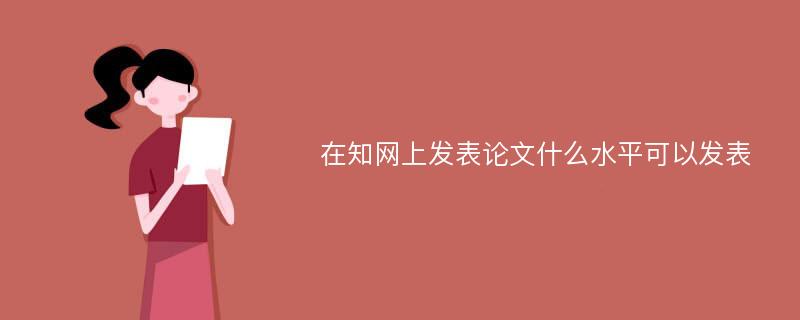 在知网上发表论文什么水平可以发表